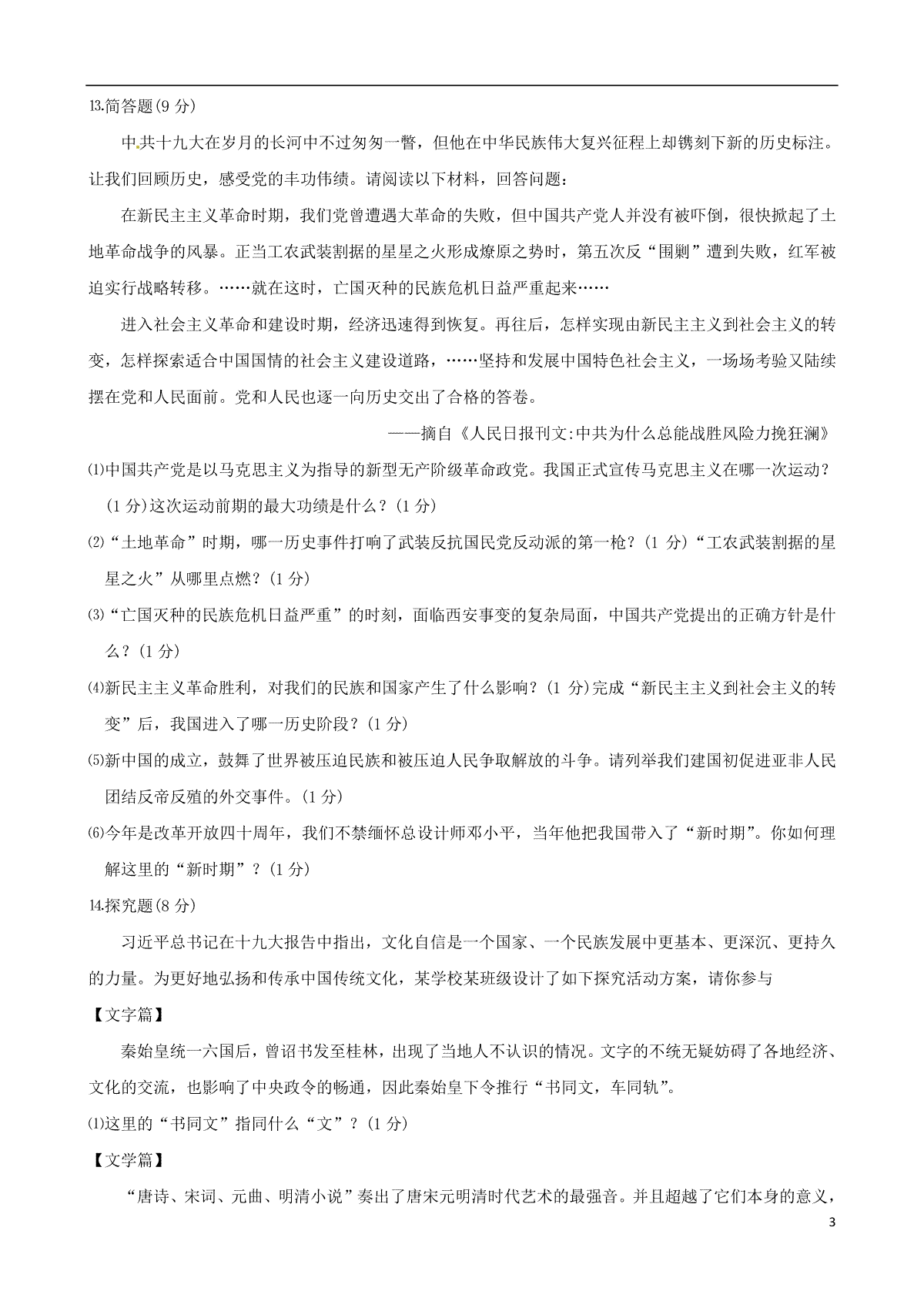 13.简答题(9 分)

中共十九大在岁月的长河中不过匆匆一瞥，但他在中华民族伟大复兴征程上却镌刻下新的历史标注。让我们回顾历史，感受党的丰功伟绩。请阅读以下材料，回答问题：

在新民主主义革命时期，我们党曾遭遇大革命的失败，但中国共产党人并没有被吓倒，很快掀起了土地革命战争的风暴。正当工农武装割据的星星之火形成燎原之势时，第五次反“围剿”遭到失败，红军被迫实行战略转移。……就在这时，亡国灭种的民族危机日益严重起来……

进入社会主义革命和建设时期，经济迅速得到恢复。再往后，怎样实现由新民主主义到社会主义的转变，怎样探索适合中国国情的社会主义建设道路，……坚持和发展中国特色社会主义，一场场考验又陆续摆在党和人民面前。党和人民也逐一向历史交出了合格的答卷。

——摘自《人民日报刊文:中共为什么总能战胜风险力挽狂澜》

⑴中国共产党是以马克思主义为指导的新型无产阶级革命政党。我国正式宣传马克思主义在哪一次运动？(1 分)这次运动前期的最大功绩是什么？(1 分)

⑵“土地革命”时期，哪一历史事件打响了武装反抗国民党反动派的第一枪？(1 分)“工农武装割据的星星之火”从哪里点燃？(1 分)

⑶“亡国灭种的民族危机日益严重”的时刻，面临西安事变的复杂局面，中国共产党提出的正确方针是什么？(1 分)

⑷新民主主义革命胜利，对我们的民族和国家产生了什么影响？(1 分)完成“新民主主义到社会主义的转变”后，我国进入了哪一历史阶段？(1 分)

⑸新中国的成立，鼓舞了世界被压迫民族和被压迫人民争取解放的斗争。请列举我们建国初促进亚非人民团结反帝反殖的外交事件。(1 分)

⑹今年是改革开放四十周年，我们不禁缅怀总设计师邓小平，当年他把我国带入了“新时期”。你如何理解这里的“新时期”？(1 分)

14.探究题(8 分)

习近平总书记在十九大报告中指出，文化自信是一个国家、一个民族发展中更基本、更深沉、更持久的力量。为更好地弘扬和传承中国传统文化，某学校某班级设计了如下探究活动方案，请你参与

【文字篇】

秦始皇统一六国后，曾诏书发至桂林，出现了当地人不认识的情况。文字的不统无疑妨碍了各地经济、文化的交流，也影响了中央政令的畅通，因此秦始皇下令推行“书同文，车同轨”。

⑴这里的“书同文”指同什么“文”？(1 分)

【文学篇】

“唐诗、宋词、元曲、明清小说”奏出了唐宋元明清时代艺术的最强音。并且超越了它们本身的意义，

3